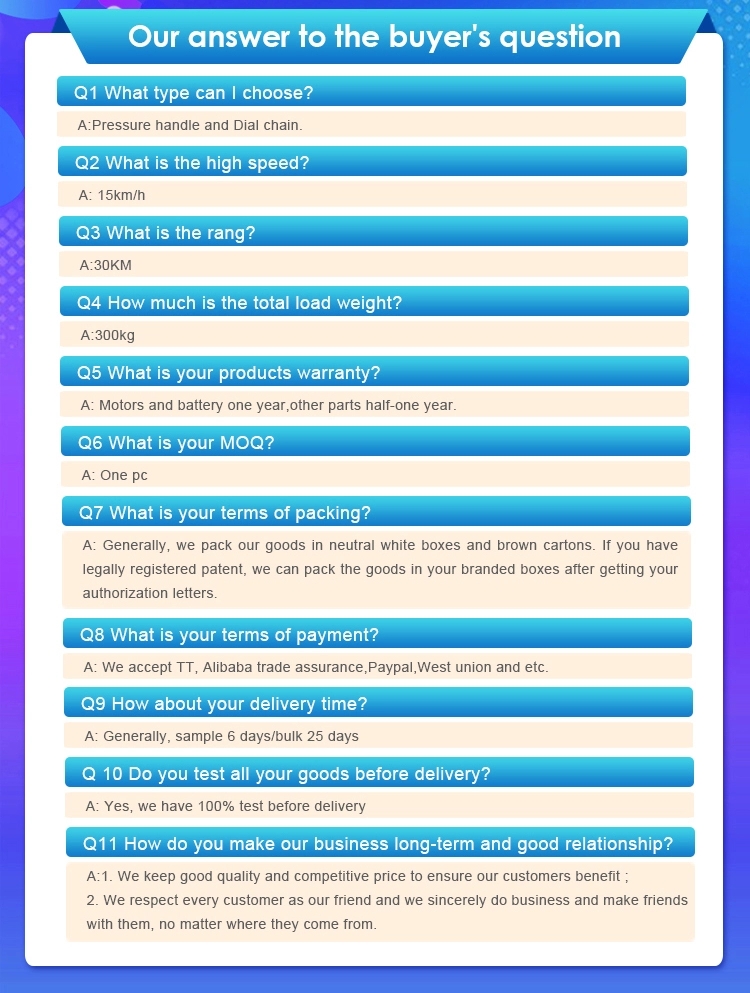 Our answer to the buyer's question

Q1 What type can I choose?

A:Pressure handle and Dial chain.

Q2 What is the high speed?

A: 15km/h

Q3 What is the rang?

A:30KM

Q4 How much is the total load weight?

A:300kg

Q5 What is your products warranty?

A: Motors and battery one year,other parts half-one year.

Q6 What is your MOQ?

A: One pc

Q7 What is your terms of packing?

A: Generally, we pack our goods in neutral white boxes and brown cartons. If you have legally registered patent, we can pack the goods in your branded boxes after getting your authorization letters.

Q8 What is your terms of payment?

A: We accept TT, Alibaba trade assurance,Paypal,West union and etc.

Q9 How about your delivery time?

A: Generally, sample 6 days/bulk 25 days

Q 10 Do you test all your goods before delivery?

A: Yes, we have 100% test before delivery

Q11 How do you make our business long-term and good relationship?

A:1. We keep good quality and competitive price to ensure our customers benefit ;
2. We respect every customer as our friend and we sincerely do business and make friends with them, no matter where they come from.